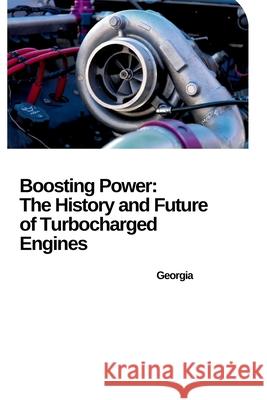 Boosting Power:
The History and Future of Turbocharged Engines

Georgia

Kraina Książek